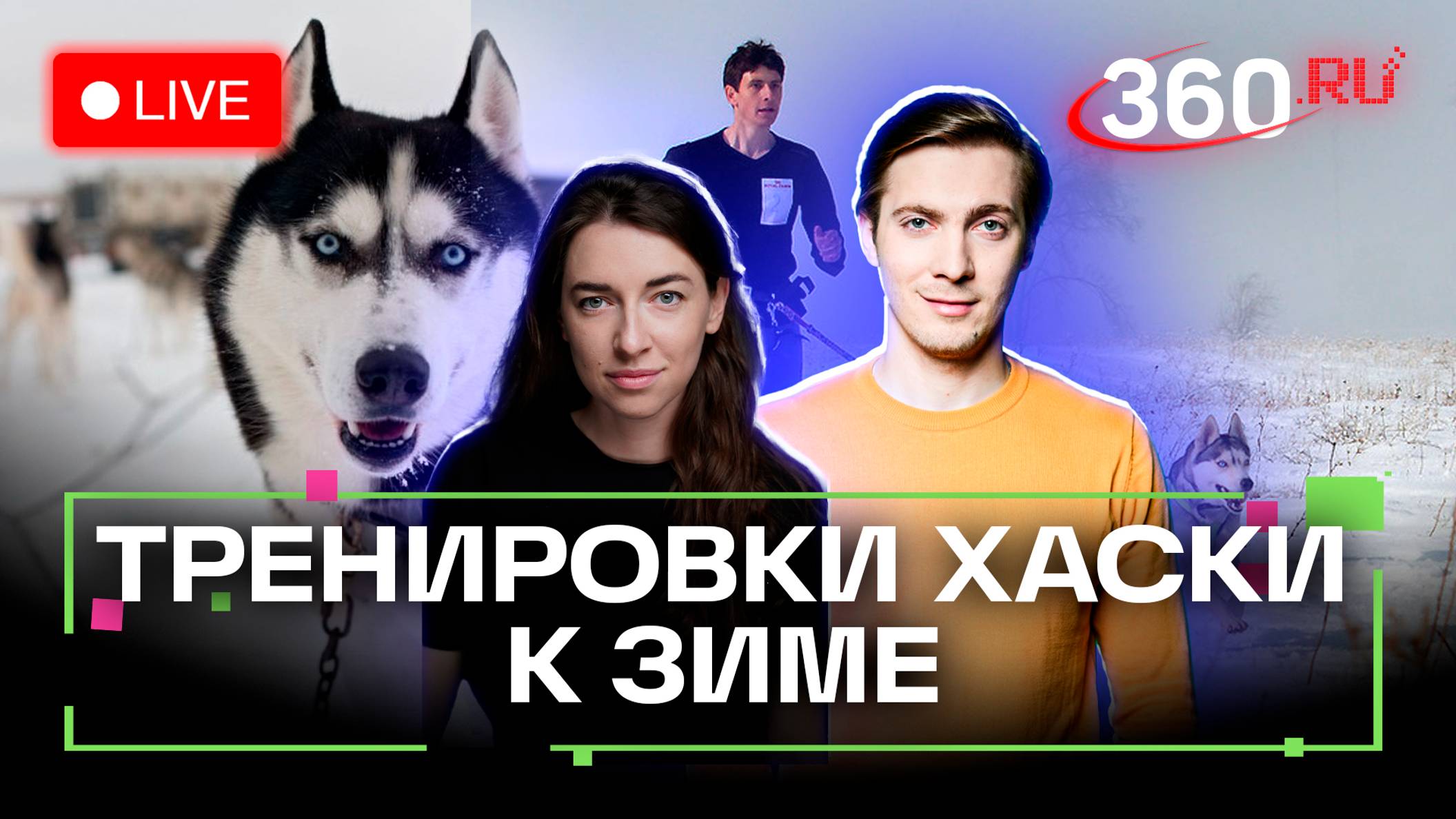 LIVE

360.RU

ТРЕНИРОВКИ ХАСКИ К ЗИМЕ